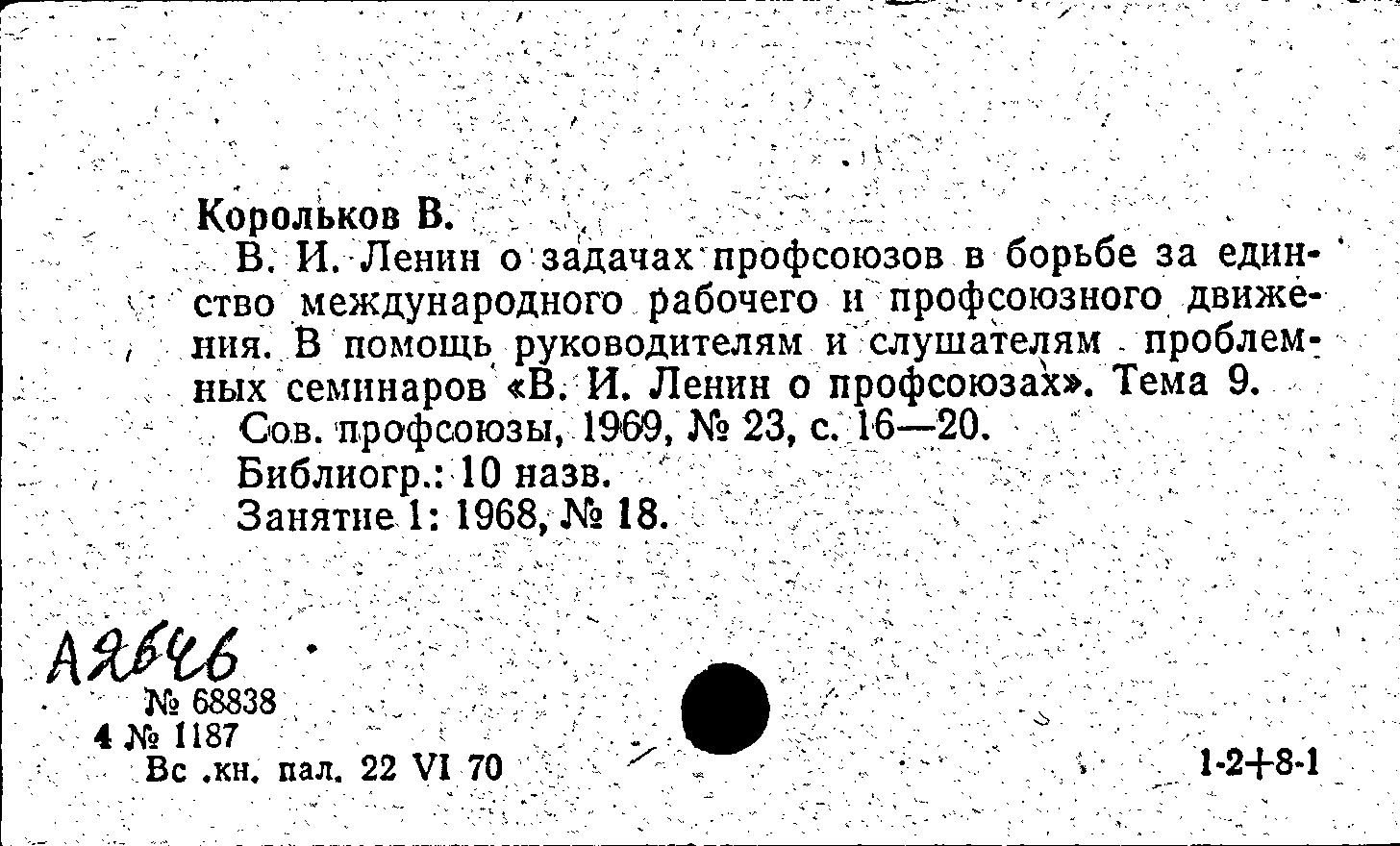 Корольков В.

В. И. Ленин о задачах профсоюзов в борьбе за единство международного рабочего и профсоюзного движения. В помощь руководителям и слушателям проблемных семинаров «В. И. Ленин о профсоюзах». Тема 9.

Сов. профсоюзы, 1969, № 23, с. 16—20.

Библиогр.: 10 назв.

Занятие 1: 1968, № 18.

А2646

№ 68838
4 № 1187
Вс .кн. пал. 22 VI 70

1-2+8-1